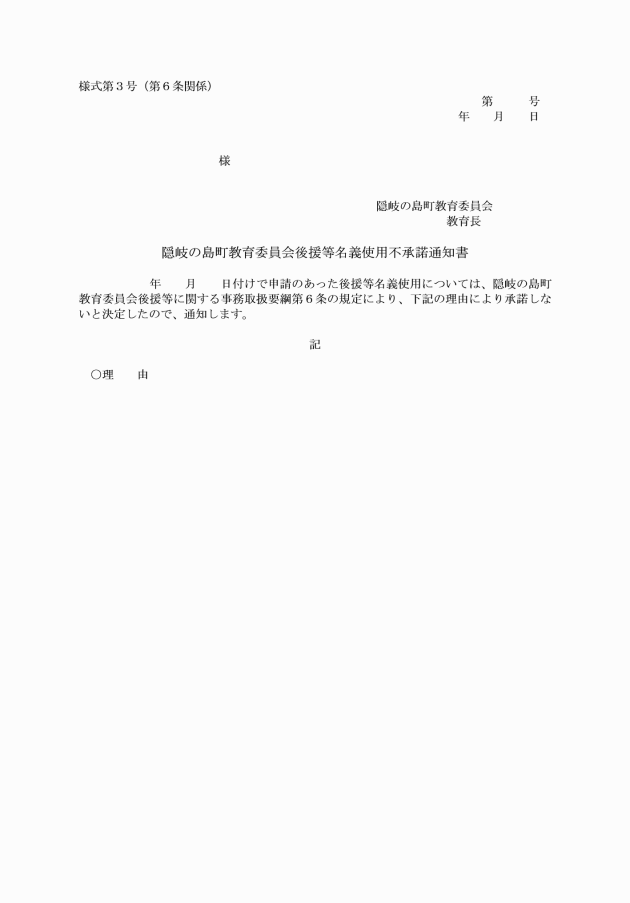 様式第３号（第６条関係）

第　　号
年　　月　　日

様

隠岐の島町教育委員会
教育長

隠岐の島町教育委員会後援等名義使用不承諾通知書

年　　月　　日付けで申請のあった後援等名義使用については、隠岐の島町教育委員会後援等に関する事務取扱要綱第６条の規定により、下記の理由により承諾しないと決定したので、通知します。

記

○理　　由